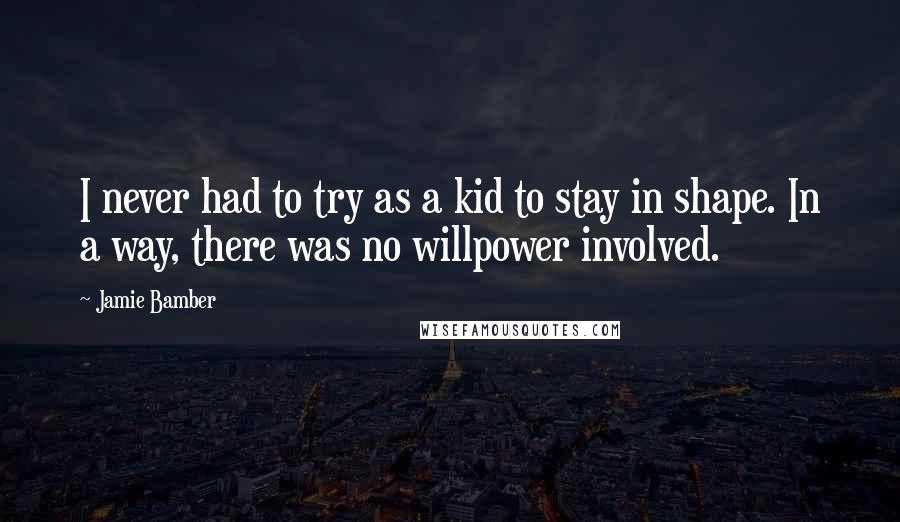 I never had to try as a kid to stay in shape. In a way, there was no willpower involved.

~ Jamie Bamber

WISEFAMOUSQUOTES.COM